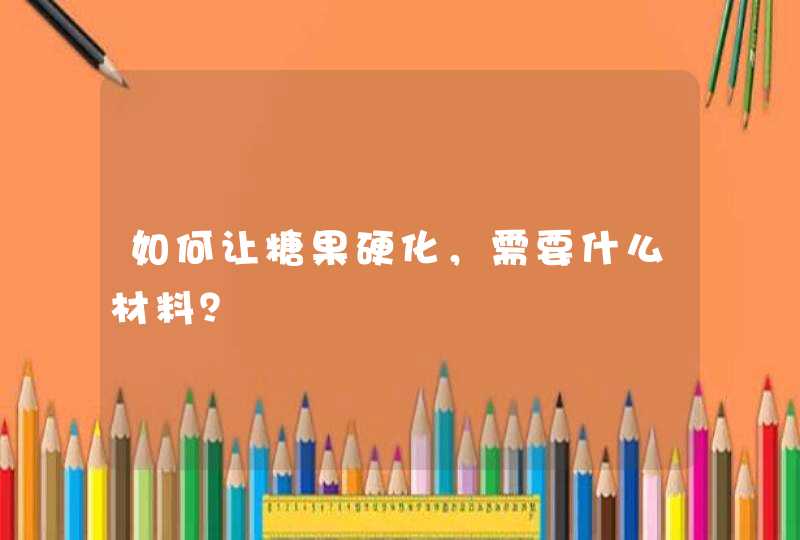 如何让糖果硬化，需要什么材料？